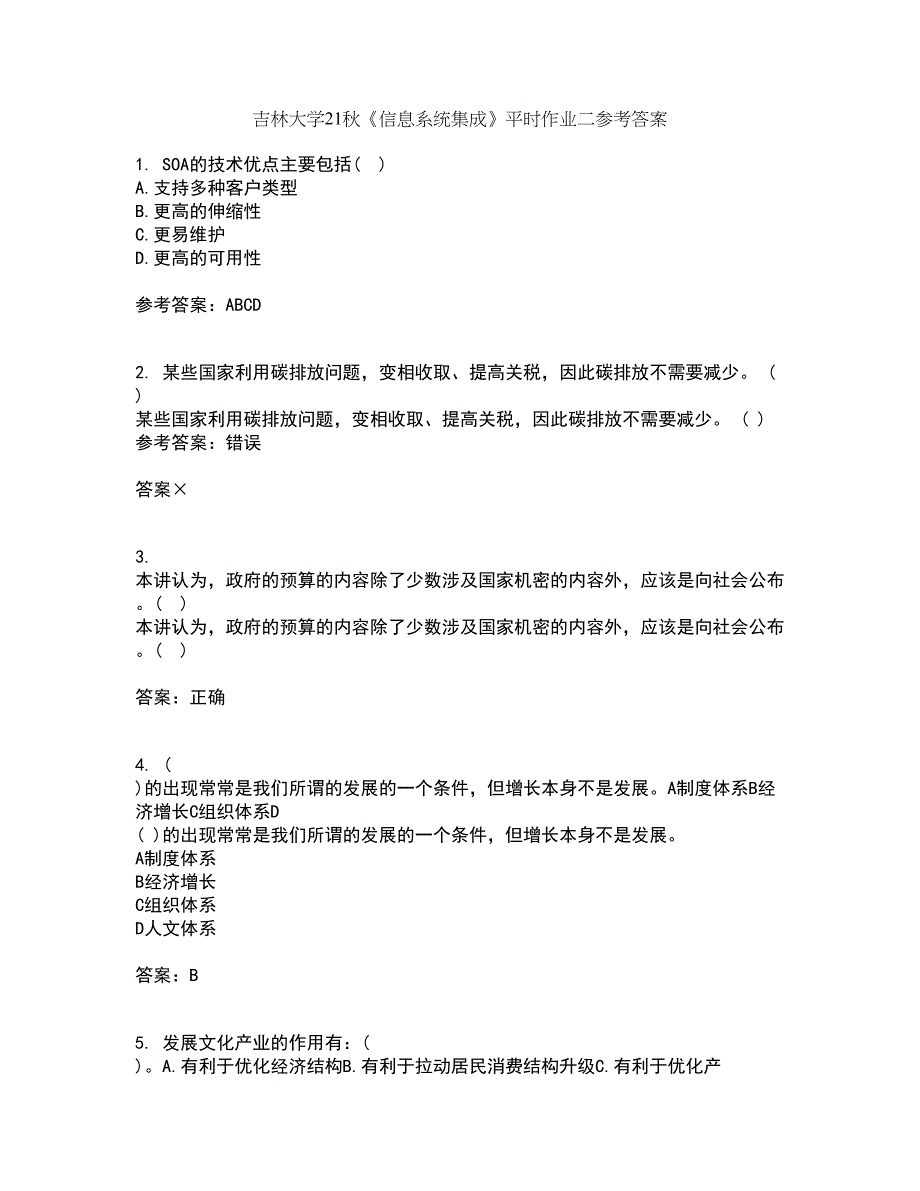 吉林大学21秋《信息系统集成》平时作业二参考答案

1. SOA的技术优点主要包括（ ）
A.支持多种客户类型
B.更高的伸缩性
C.更易维护
D.更高的可用性

参考答案：ABCD

2. 某些国家利用碳排放问题，变相收取、提高关税，因此碳排放不需要减少。（ ）
某些国家利用碳排放问题，变相收取、提高关税，因此碳排放不需要减少。（ ）
参考答案：错误

答案×

3.
本讲认为，政府的预算的内容除了少数涉及国家机密的内容外，应该是向社会公布。（ ）
本讲认为，政府的预算的内容除了少数涉及国家机密的内容外，应该是向社会公布。（ ）

答案：正确

4. （ ）的出现常常是我们所谓的发展的一个条件，但增长本身不是发展。A制度体系B经济增长C组织体系D
（ ）的出现常常是我们所谓的发展的一个条件，但增长本身不是发展。
A制度体系
B经济增长
C组织体系
D人文体系

答案：B

5. 发展文化产业的作用有：（ ）。A.有利于优化经济结构B.有利于拉动居民消费结构升级C.有利于优化产